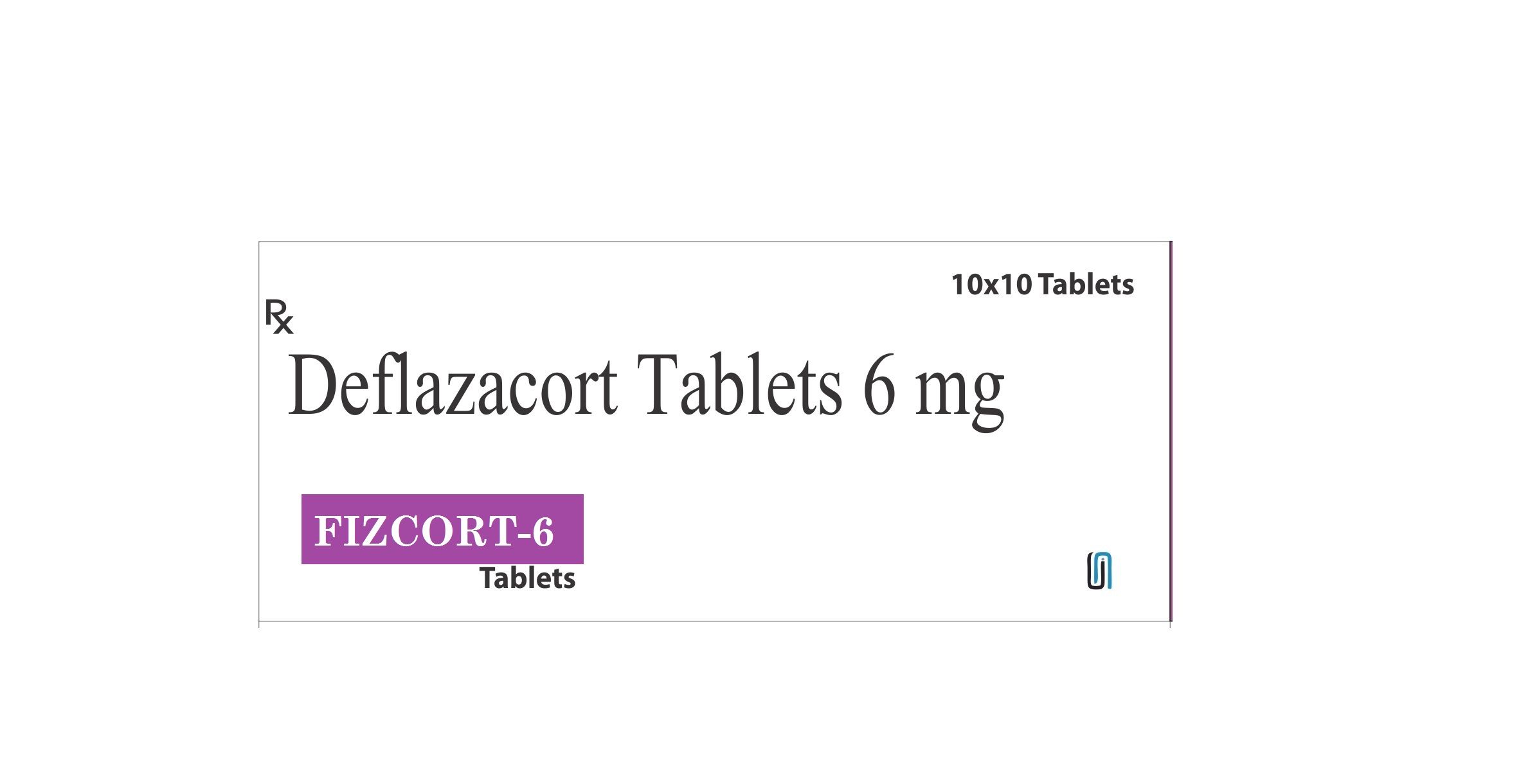 10x10 Tablets

℞

Deflazacort Tablets 6 mg

FIZCORT-6
Tablets